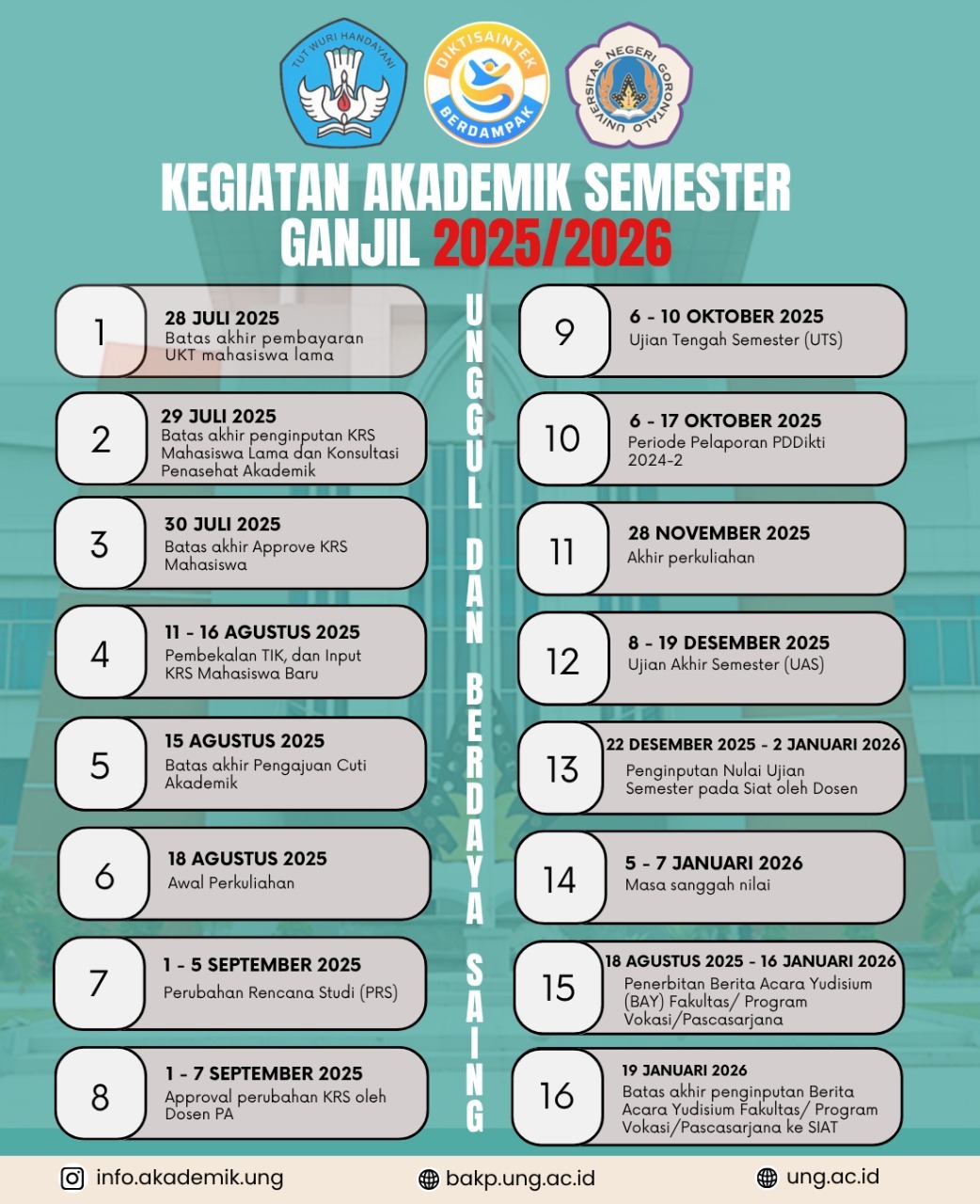 TUT WURI HANDAYANI

DIKTISAINTEK BERDAMPAK

UNIVERSITAS NEGERI GORONTALO

KEGIATAN AKADEMIK SEMESTER GANJIL 2025/2026

1
28 JULI 2025
Batas akhir pembayaran UKT mahasiswa lama

2
29 JULI 2025
Batas akhir penginputan KRS Mahasiswa Lama dan Konsultasi Penasehat Akademik

3
30 JULI 2025
Batas akhir Approve KRS Mahasiswa

4
11 - 16 AGUSTUS 2025
Pembekalan TIK, dan Input KRS Mahasiswa Baru

5
15 AGUSTUS 2025
Batas akhir Pengajuan Cuti Akademik

6
18 AGUSTUS 2025
Awal Perkuliahan

7
1 - 5 SEPTEMBER 2025
Perubahan Rencana Studi (PRS)

8
1 - 7 SEPTEMBER 2025
Approval perubahan KRS oleh Dosen PA

UNGGUL DAN BERDAYA SAING

9
6 - 10 OKTOBER 2025
Ujian Tengah Semester (UTS)

10
6 - 17 OKTOBER 2025
Periode Pelaporan PDDikti 2024-2

11
28 NOVEMBER 2025
Akhir perkuliahan

12
8 - 19 DESEMBER 2025
Ujian Akhir Semester (UAS)

13
22 DESEMBER 2025 - 2 JANUARI 2026
Penginputan Nulai Ujian Semester pada Siat oleh Dosen

14
5 - 7 JANUARI 2026
Masa sanggah nilai

15
18 AGUSTUS 2025 - 16 JANUARI 2026
Penerbitan Berita Acara Yudisium (BAY) Fakultas/ Program Vokasi/Pascasarjana

16
19 JANUARI 2026
Batas akhir penginputan Berita Acara Yudisium Fakultas/ Program Vokasi/Pascasarjana ke SIAT

info.akademik.ung
bakp.ung.ac.id
ung.ac.id